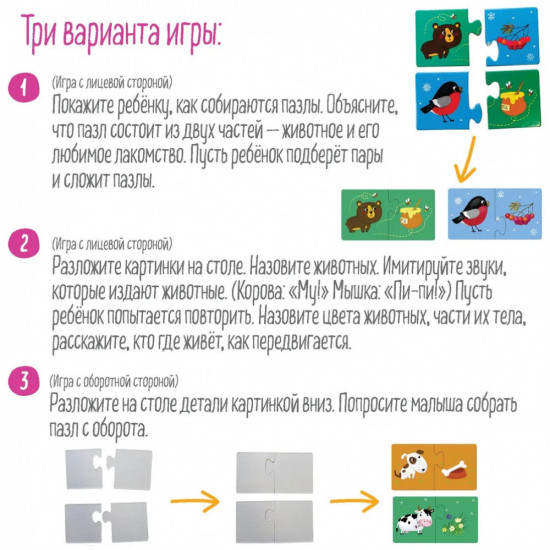 Три варианта игры:

1 (Игра с лицевой стороной)
Покажите ребёнку, как собираются пазлы. Объясните, что пазл состоит из двух частей — животное и его любимое лакомство. Пусть ребёнок подберёт пары и сложит пазлы.

2 (Игра с лицевой стороной)
Разложите картинки на столе. Назовите животных. Имитируйте звуки, которые издают животные. (Корова: «Му!» Мышка: «Пи-пи!») Пусть ребёнок попытается повторить. Назовите цвета животных, части их тела, расскажите, кто где живёт, как передвигается.

3 (Игра с оборотной стороной)
Разложите на столе детали картинкой вниз. Попросите малыша собрать пазл с оборота.